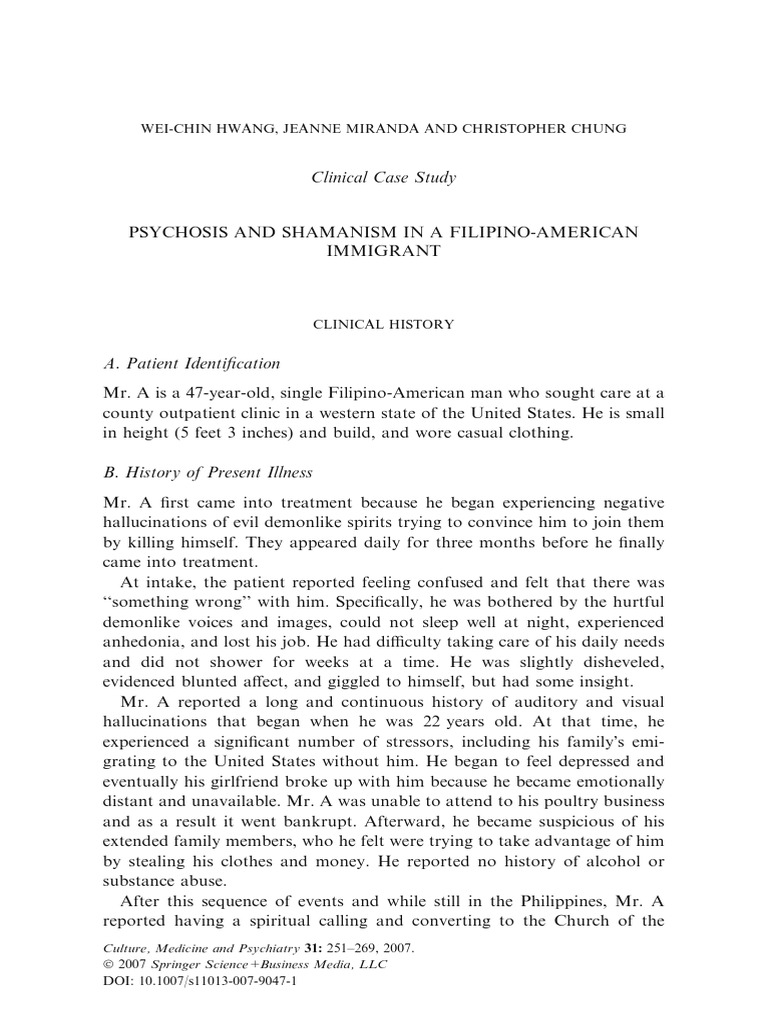 WEI-CHIN HWANG, JEANNE MIRANDA AND CHRISTOPHER CHUNG

Clinical Case Study

PSYCHOSIS AND SHAMANISM IN A FILIPINO-AMERICAN IMMIGRANT

CLINICAL HISTORY

A. Patient Identification

Mr. A is a 47-year-old, single Filipino-American man who sought care at a county outpatient clinic in a western state of the United States. He is small in height (5 feet 3 inches) and build, and wore casual clothing.

B. History of Present Illness

Mr. A first came into treatment because he began experiencing negative hallucinations of evil demonlike spirits trying to convince him to join them by killing himself. They appeared daily for three months before he finally came into treatment.

At intake, the patient reported feeling confused and felt that there was "something wrong" with him. Specifically, he was bothered by the hurtful demonlike voices and images, could not sleep well at night, experienced anhedonia, and lost his job. He had difficulty taking care of his daily needs and did not shower for weeks at a time. He was slightly disheveled, evidenced blunted affect, and giggled to himself, but had some insight.

Mr. A reported a long and continuous history of auditory and visual hallucinations that began when he was 22 years old. At that time, he experienced a significant number of stressors, including his family's emigrating to the United States without him. He began to feel depressed and eventually his girlfriend broke up with him because he became emotionally distant and unavailable. Mr. A was unable to attend to his poultry business and as a result it went bankrupt. Afterward, he became suspicious of his extended family members, who he felt were trying to take advantage of him by stealing his clothes and money. He reported no history of alcohol or substance abuse.

After this sequence of events and while still in the Philippines, Mr. A reported having a spiritual calling and converting to the Church of the

Culture, Medicine and Psychiatry 31: 251–269, 2007.
© 2007 Springer Science+Business Media, LLC
DOI: 10.1007/s11013-007-9047-1